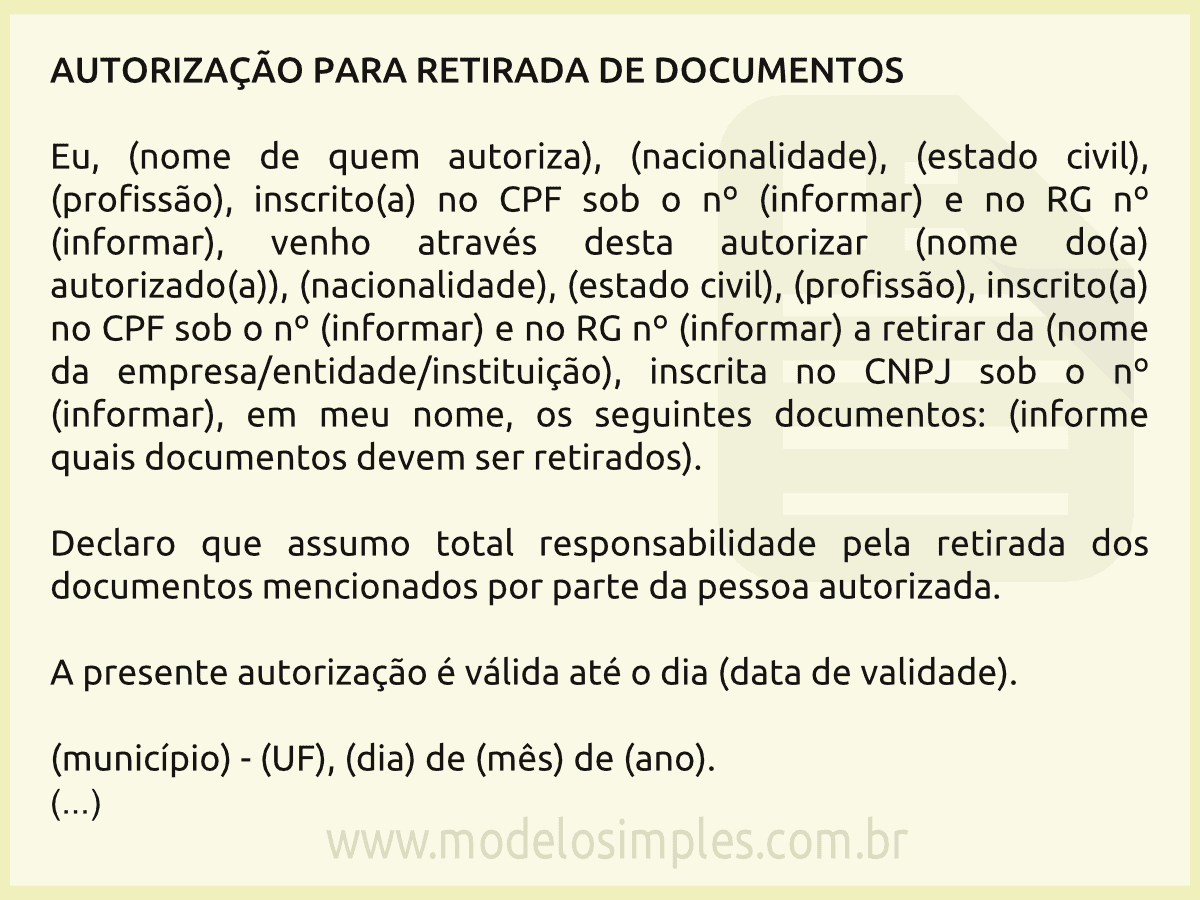 AUTORIZAÇÃO PARA RETIRADA DE DOCUMENTOS

Eu, (nome de quem autoriza), (nacionalidade), (estado civil), (profissão), inscrito(a) no CPF sob o nº (informar) e no RG nº (informar), venho através desta autorizar (nome do(a) autorizado(a)), (nacionalidade), (estado civil), (profissão), inscrito(a) no CPF sob o nº (informar) e no RG nº (informar) a retirar da (nome da empresa/entidade/instituição), inscrita no CNPJ sob o nº (informar), em meu nome, os seguintes documentos: (informe quais documentos devem ser retirados).

Declaro que assumo total responsabilidade pela retirada dos documentos mencionados por parte da pessoa autorizada.

A presente autorização é válida até o dia (data de validade).

(município) - (UF), (dia) de (mês) de (ano).
(...)

www.modelosimples.com.br